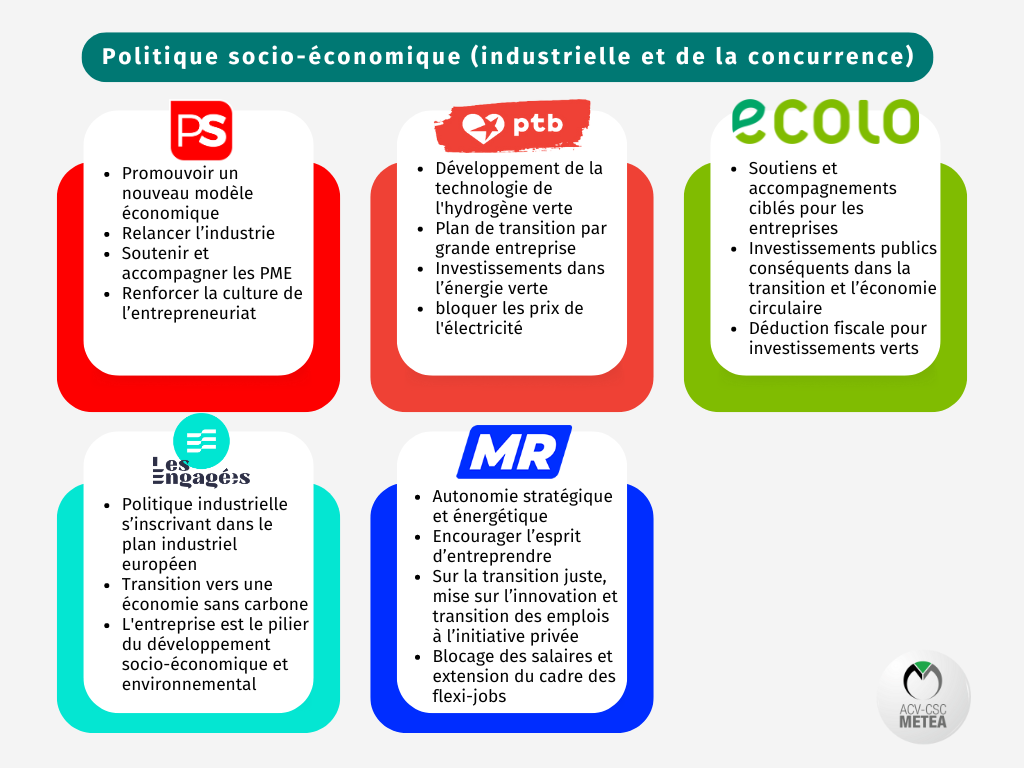 Politique socio-économique (industrielle et de la concurrence)

PS

- Promouvoir un nouveau modèle économique
- Relancer l'industrie
- Soutenir et accompagner les PME
- Renforcer la culture de l'entrepreneuriat

ptb

- Développement de la technologie de l'hydrogène verte
- Plan de transition par grande entreprise
- Investissements dans l'énergie verte
- bloquer les prix de l'électricité

ecolo

- Soutiens et accompagnements ciblés pour les entreprises
- Investissements publics conséquents dans la transition et l'économie circulaire
- Déduction fiscale pour investissements verts

Les Engagés

- Politique industrielle s'inscrivant dans le plan industriel européen
- Transition vers une économie sans carbone
- L'entreprise est le pilier du développement socio-économique et environnemental

MR

- Autonomie stratégique et énergétique
- Encourager l'esprit d'entreprendre
- Sur la transition juste, mise sur l'innovation et transition des emplois à l'initiative privée
- Blocage des salaires et extension du cadre des flexi-jobs

ACV-CSC METEA